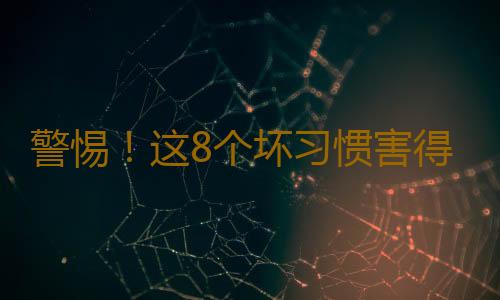 警惕！这8个坏习惯害得